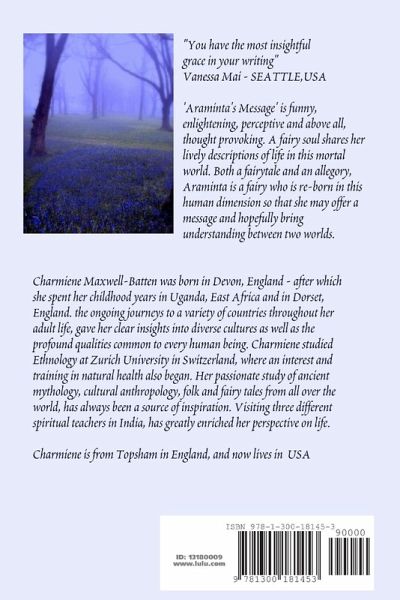 "You have the most insightful grace in your writing"
Vanessa Mai - SEATTLE,USA

'Araminta's Message' is funny, enlightening, perceptive and above all, thought provoking. A fairy soul shares her lively descriptions of life in this mortal world. Both a fairytale and an allegory, Araminta is a fairy who is re-born in this human dimension so that she may offer a message and hopefully bring understanding between two worlds.

Charmiene Maxwell-Batten was born in Devon, England - after which she spent her childhood years in Uganda, East Africa and in Dorset, England. the ongoing journeys to a variety of countries throughout her adult life, gave her clear insights into diverse cultures as well as the profound qualities common to every human being. Charmiene studied Ethnology at Zurich University in Switzerland, where an interest and training in natural health also began. Her passionate study of ancient mythology, cultural anthropology, folk and fairy tales from all over the world, has always been a source of inspiration. Visiting three different spiritual teachers in India, has greatly enriched her perspective on life.

Charmiene is from Topsham in England, and now lives in USA

ISBN 978-1-300-18145-3
90000
ID: 13180009
www.lulu.com
9 781300 181453